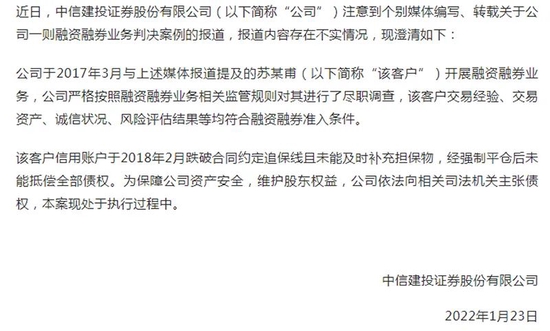 近日，中信建投证券股份有限公司（以下简称“公司”）注意到个别媒体编写、转载关于公司一则融资融券业务判决案例的报道，报道内容存在不实情况，现澄清如下：

公司于2017年3月与上述媒体报道提及的苏某甫（以下简称“该客户”）开展融资融券业务，公司严格按照融资融券业务相关监管规则对其进行了尽职调查，该客户交易经验、交易资产、诚信状况、风险评估结果等均符合融资融券准入条件。

该客户信用账户于2018年2月跌破合同约定追保线且未能及时补充担保物，经强制平仓后未能抵偿全部债权。为保障公司资产安全，维护股东权益，公司依法向相关司法机关主张债权，本案现处于执行过程中。

中信建投证券股份有限公司

2022年1月23日